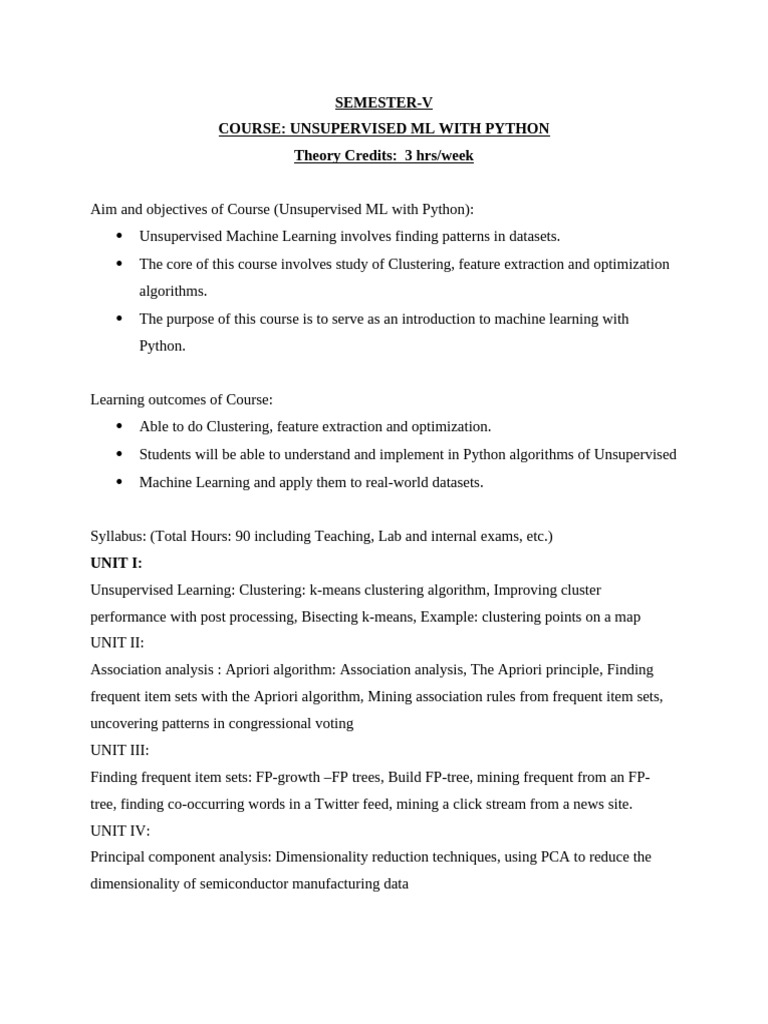 SEMESTER-V
COURSE: UNSUPERVISED ML WITH PYTHON
Theory Credits: 3 hrs/week

Aim and objectives of Course (Unsupervised ML with Python):
- Unsupervised Machine Learning involves finding patterns in datasets.
- The core of this course involves study of Clustering, feature extraction and optimization algorithms.
- The purpose of this course is to serve as an introduction to machine learning with Python.

Learning outcomes of Course:
- Able to do Clustering, feature extraction and optimization.
- Students will be able to understand and implement in Python algorithms of Unsupervised
- Machine Learning and apply them to real-world datasets.

Syllabus: (Total Hours: 90 including Teaching, Lab and internal exams, etc.)
UNIT I:
Unsupervised Learning: Clustering: k-means clustering algorithm, Improving cluster performance with post processing, Bisecting k-means, Example: clustering points on a map
UNIT II:
Association analysis : Apriori algorithm: Association analysis, The Apriori principle, Finding frequent item sets with the Apriori algorithm, Mining association rules from frequent item sets, uncovering patterns in congressional voting
UNIT III:
Finding frequent item sets: FP-growth –FP trees, Build FP-tree, mining frequent from an FP-tree, finding co-occurring words in a Twitter feed, mining a click stream from a news site.
UNIT IV:
Principal component analysis: Dimensionality reduction techniques, using PCA to reduce the dimensionality of semiconductor manufacturing data